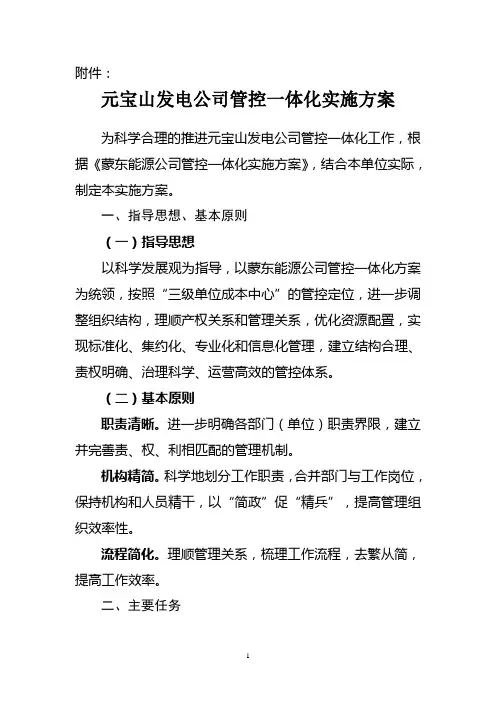 附件：

元宝山发电公司管控一体化实施方案

为科学合理的推进元宝山发电公司管控一体化工作，根据《蒙东能源公司管控一体化实施方案》，结合本单位实际，制定本实施方案。

一、指导思想、基本原则

（一）指导思想

以科学发展观为指导，以蒙东能源公司管控一体化方案为统领，按照“三级单位成本中心”的管控定位，进一步调整组织结构，理顺产权关系和管理关系，优化资源配置，实现标准化、集约化、专业化和信息化管理，建立结构合理、责权明确、治理科学、运营高效的管控体系。

（二）基本原则

职责清晰。进一步明确各部门（单位）职责界限，建立并完善责、权、利相匹配的管理机制。

机构精简。科学地划分工作职责，合并部门与工作岗位，保持机构和人员精干，以“简政”促“精兵”，提高管理组织效率性。

流程简化。理顺管理关系，梳理工作流程，去繁从简，提高工作效率。

二、主要任务

1